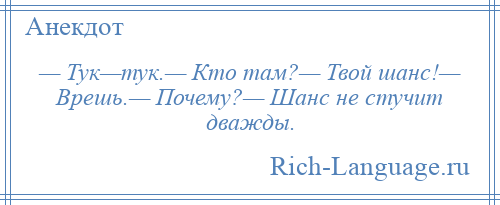 Анекдот

— Тук—тук.— Кто там?— Твой шанс!— Врешь.— Почему?— Шанс не стучит дважды.

Rich-Language.ru